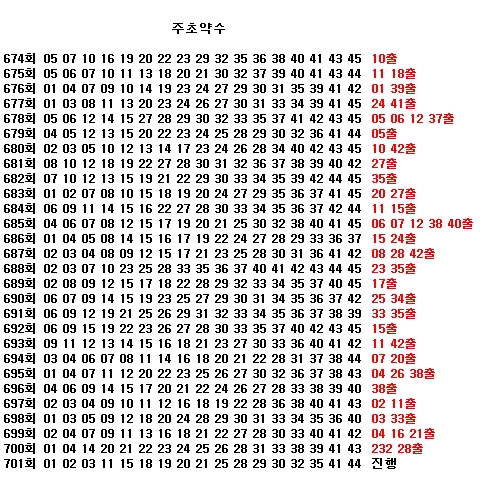 주초약수

674회 05 07 10 16 19 20 22 23 29 32 35 36 38 40 41 43 45 10출
675회 05 06 07 10 11 13 18 20 21 30 32 37 39 40 41 43 44 11 18출
676회 01 04 07 09 10 14 19 23 24 27 29 30 31 35 39 41 42 01 39출
677회 01 03 08 11 13 20 23 24 26 27 30 31 33 34 39 41 45 24 41출
678회 05 06 12 14 15 27 28 29 30 32 33 35 37 41 42 43 45 05 06 12 37출
679회 04 05 12 13 15 20 22 23 24 25 28 29 30 32 36 41 44 05출
680회 02 03 05 10 12 13 14 17 23 24 26 28 34 40 42 43 45 10 42출
681회 08 10 12 18 19 22 27 28 30 31 32 36 37 38 39 40 42 27출
682회 07 10 12 13 15 19 21 22 29 30 33 34 35 39 42 44 45 35출
683회 01 02 07 08 10 15 18 19 20 24 27 29 35 36 37 41 45 20 27출
684회 06 09 11 14 15 16 22 27 28 30 33 34 35 36 37 42 44 11 15출
685회 04 06 07 08 12 15 17 19 20 21 25 30 32 38 40 41 45 06 07 12 38 40출
686회 01 04 05 08 14 15 16 17 19 22 24 27 28 29 33 36 37 15 24출
687회 02 03 04 08 09 12 15 17 21 23 25 28 30 31 36 41 42 08 28 42출
688회 02 03 07 10 23 25 28 33 35 36 37 40 41 42 43 44 45 23 35출
689회 02 08 09 12 15 17 18 22 28 29 32 33 34 35 37 40 45 17출
690회 06 07 09 14 15 19 23 25 27 29 30 31 34 35 36 37 42 25 34출
691회 06 09 12 19 21 25 26 29 31 32 33 34 35 36 37 38 39 33 35출
692회 06 09 15 19 22 23 26 27 28 30 33 35 37 40 42 43 45 15출
693회 09 11 12 13 14 15 16 18 21 23 27 30 33 36 40 41 42 11 42출
694회 03 04 06 07 08 11 14 16 18 20 21 22 28 31 37 38 44 07 20출
695회 01 04 07 11 12 20 22 23 25 26 27 30 32 36 37 38 43 04 26 38출
696회 04 06 09 14 15 17 20 21 22 24 26 27 28 33 38 39 40 38출
697회 02 03 04 09 10 11 12 16 18 19 22 28 36 38 40 41 43 02 11출
698회 01 03 05 09 12 18 20 24 28 29 30 31 33 34 35 36 40 03 33출
699회 02 04 07 09 11 13 16 18 21 22 27 28 30 33 40 41 42 04 16 21출
700회 01 04 14 20 21 22 23 24 25 26 28 31 33 38 39 41 43 232 28출
701회 01 02 03 11 15 18 19 20 21 25 28 29 30 32 35 41 44 진행